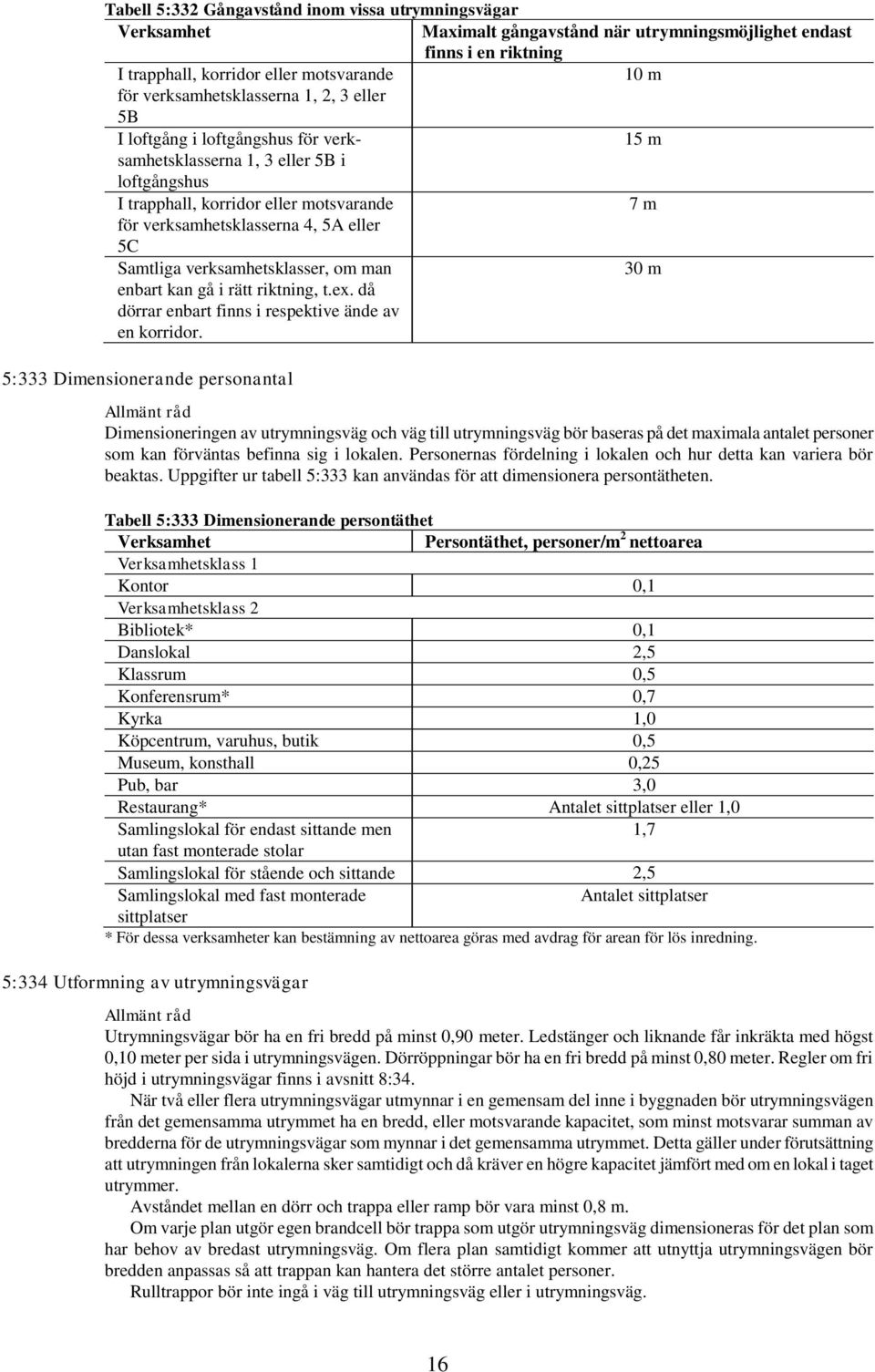 Tabell 5:332 Gångavstånd inom vissa utrymningsvägar

| Verksamhet | Maximalt gångavstånd när utrymningsmöjlighet endast finns i en riktning |
|---|---|
| I trapphall, korridor eller motsvarande för verksamhetsklasserna 1, 2, 3 eller 5B | 10 m |
| I loftgång i loftgångshus för verksamhetsklasserna 1, 3 eller 5B i loftgångshus | 15 m |
| I trapphall, korridor eller motsvarande för verksamhetsklasserna 4, 5A eller 5C | 7 m |
| Samtliga verksamhetsklasser, om man enbart kan gå i rätt riktning, t.ex. då dörrar enbart finns i respektive ände av en korridor. | 30 m |

5:333 Dimensionerande personantal

Allmänt råd
Dimensioneringen av utrymningsväg och väg till utrymningsväg bör baseras på det maximala antalet personer som kan förväntas befinna sig i lokalen. Personernas fördelning i lokalen och hur detta kan variera bör beaktas. Uppgifter ur tabell 5:333 kan användas för att dimensionera persontätheten.

Tabell 5:333 Dimensionerande persontäthet

| Verksamhet | Persontäthet, personer/m$^2$ nettoarea |
|---|---|
| Verksamhetsklass 1 | |
| Kontor | 0,1 |
| Verksamhetsklass 2 | |
| Bibliotek* | 0,1 |
| Danslokal | 2,5 |
| Klassrum | 0,5 |
| Konferensrum* | 0,7 |
| Kyrka | 1,0 |
| Köpcentrum, varuhus, butik | 0,5 |
| Museum, konsthall | 0,25 |
| Pub, bar | 3,0 |
| Restaurang* | Antalet sittplatser eller 1,0 |
| Samlingslokal för endast sittande men utan fast monterade stolar | 1,7 |
| Samlingslokal för stående och sittande | 2,5 |
| Samlingslokal med fast monterade sittplatser | Antalet sittplatser |

* För dessa verksamheter kan bestämning av nettoarea göras med avdrag för arean för lös inredning.

5:334 Utformning av utrymningsvägar

Allmänt råd
Utrymningsvägar bör ha en fri bredd på minst 0,90 meter. Ledstänger och liknande får inkräkta med högst 0,10 meter per sida i utrymningsvägen. Dörröppningar bör ha en fri bredd på minst 0,80 meter. Regler om fri höjd i utrymningsvägar finns i avsnitt 8:34.

När två eller flera utrymningsvägar utmynnar i en gemensam del inne i byggnaden bör utrymningsvägen från det gemensamma utrymmet ha en bredd, eller motsvarande kapacitet, som minst motsvarar summan av bredderna för de utrymningsvägar som mynnar i det gemensamma utrymmet. Detta gäller under förutsättning att utrymningen från lokalerna sker samtidigt och då kräver en högre kapacitet jämfört med om en lokal i taget utrymmer.

Avståndet mellan en dörr och trappa eller ramp bör vara minst 0,8 m.

Om varje plan utgör egen brandcell bör trappa som utgör utrymningsväg dimensioneras för det plan som har behov av bredast utrymningsväg. Om flera plan samtidigt kommer att utnyttja utrymningsvägen bör bredden anpassas så att trappan kan hantera det större antalet personer.

Rulltrappor bör inte ingå i väg till utrymningsväg eller i utrymningsväg.

16